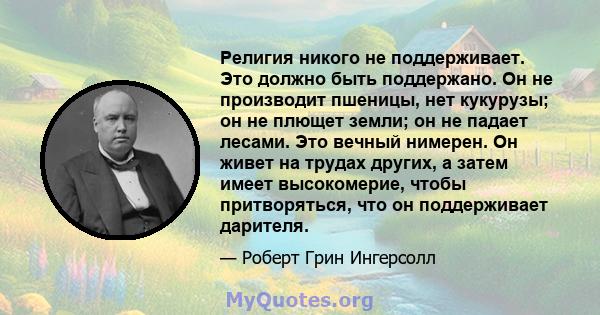 Религия никого не поддерживает. Это должно быть поддержано. Он не производит пшеницы, нет кукурузы; он не плющет земли; он не падает лесами. Это вечный нимерен. Он живет на трудах других, а затем имеет высокомерие, чтобы притворяться, что он поддерживает дарителя.

— Роберт Грин Ингерсолл

MyQuotes.org